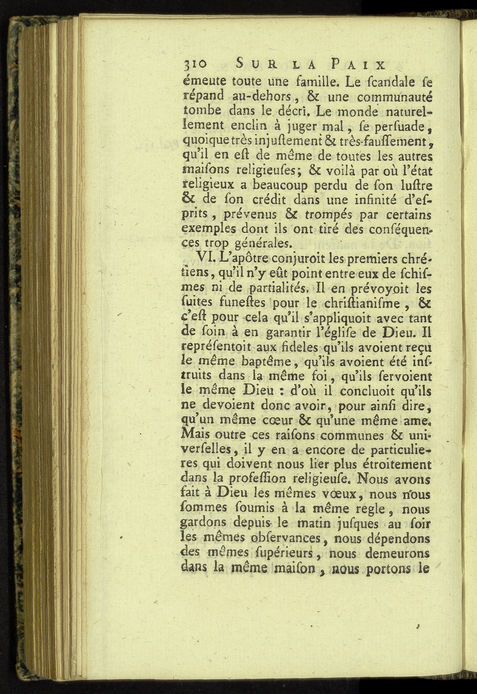 310 SUR LA PAIX

émeute toute une famille. Le ſcandale ſe répand au-dehors, & une communauté tombe dans le décri. Le monde naturellement enclin à juger mal, ſe perſuade, quoique très injuſtement & très-fauſſement, qu'il en eſt de même de toutes les autres maiſons religieuſes; & voilà par où l'état religieux a beaucoup perdu de ſon luſtre & de ſon crédit dans une infinité d'eſprits, prévenus & trompés par certains exemples dont ils ont tiré des conſéquences trop générales.

VI. L'apôtre conjuroit les premiers chrétiens, qu'il n'y eût point entre eux de ſchiſmes ni de partialités. Il en prévoyoit les ſuites funeſtes pour le chriſtianiſme, & c'eſt pour cela qu'il s'appliquoit avec tant de ſoin à en garantir l'égliſe de Dieu. Il repréſentoit aux fideles qu'ils avoient reçu le même baptême, qu'ils avoient été inſtruits dans la même foi, qu'ils ſervoient le même Dieu : d'où il concluoit qu'ils ne devoient donc avoir, pour ainſi dire, qu'un même cœur & qu'une même ame. Mais outre ces raiſons communes & univerſelles, il y en a encore de particulieres qui doivent nous lier plus étroitement dans la profeſſion religieuſe. Nous avons fait à Dieu les mêmes vœux, nous nous ſommes ſoumis à la même regle, nous gardons depuis le matin juſques au ſoir les mêmes obſervances, nous dépendons des mêmes ſupérieurs, nous demeurons dans la même maiſon, nous portons le